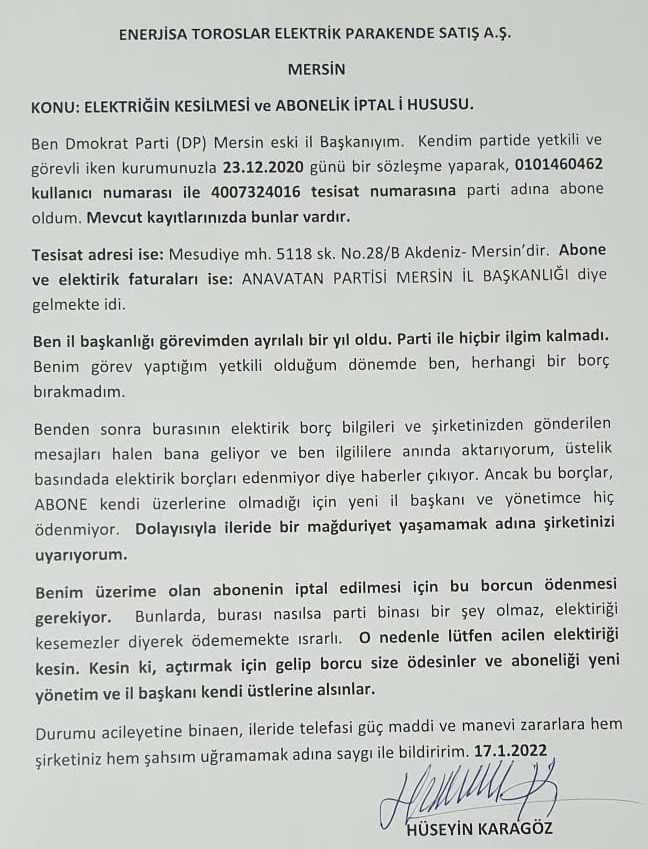 ENERJİSA TOROSLAR ELEKTRİK PARAKENDE SATIŞ A.Ş.

MERSİN

KONU: ELEKTRİĞİN KESİLMESİ ve ABONELİK İPTAL İ HUSUSU.

Ben Dmokrat Parti (DP) Mersin eski il Başkanıyım. Kendim partide yetkili ve görevli iken kurumunuzla 23.12.2020 günü bir sözleşme yaparak, 0101460462 kullanıcı numarası ile 4007324016 tesisat numarasına parti adına abone oldum. Mevcut kayıtlarınızda bunlar vardır.

Tesisat adresi ise: Mesudiye mh. 5118 sk. No.28/B Akdeniz- Mersin'dir. Abone ve elektirik faturaları ise: ANAVATAN PARTİSİ MERSİN İL BAŞKANLIĞI diye gelmekte idi.

Ben il başkanlığı görevimden ayrılalı bir yıl oldu. Parti ile hiçbir ilgim kalmadı. Benim görev yaptığım yetkili olduğum dönemde ben, herhangi bir borç bırakmadım.

Benden sonra burasının elektirik borç bilgileri ve şirketinizden gönderilen mesajları halen bana geliyor ve ben ilgililere anında aktarıyorum, üstelik basındada elektirik borçları edenmiyor diye haberler çıkıyor. Ancak bu borçlar, ABONE kendi üzerlerine olmadığı için yeni il başkanı ve yönetimce hiç ödenmiyor. Dolayısıyla ileride bir mağduriyet yaşamamak adına şirketinizi uyarıyorum.

Benim üzerime olan abonenin iptal edilmesi için bu borcun ödenmesi gerekiyor. Bunlarda, burası nasılsa parti binası bir şey olmaz, elektiriği kesemezler diyerek ödememekte ısrarlı. O nedenle lütfen acilen elektiriği kesin. Kesin ki, açtırmak için gelip borcu size ödesinler ve aboneliği yeni yönetim ve il başkanı kendi üstlerine alsınlar.

Durumu acileyetine binaen, ileride telefasi güç maddi ve manevi zararlara hem şirketiniz hem şahsım uğramamak adına saygı ile bildiririm. 17.1.2022

HÜSEYİN KARAGÖZ